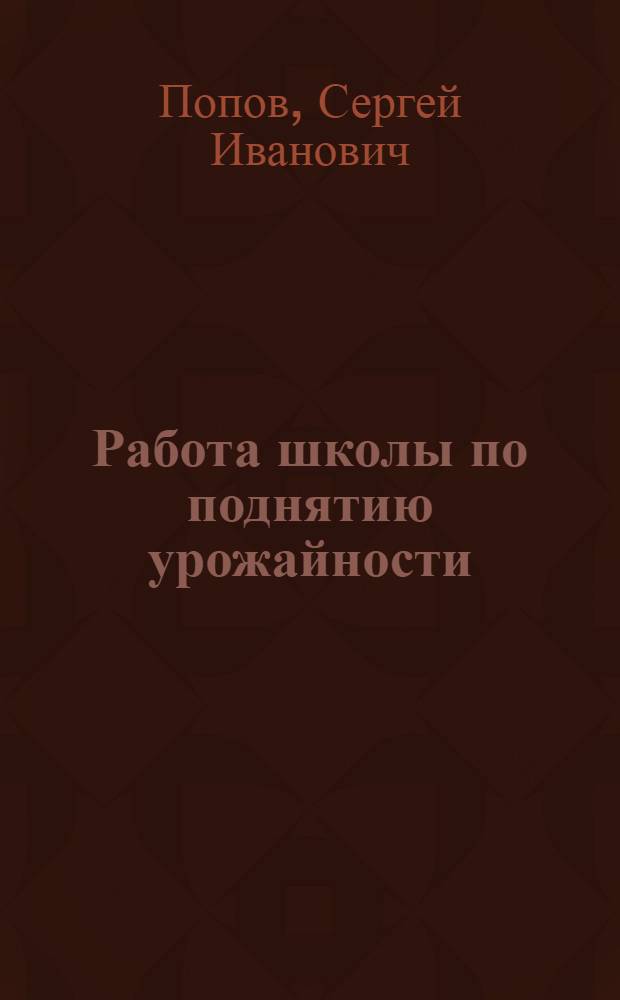 Попов, Сергей Иванович

Работа школы по поднятию урожайности